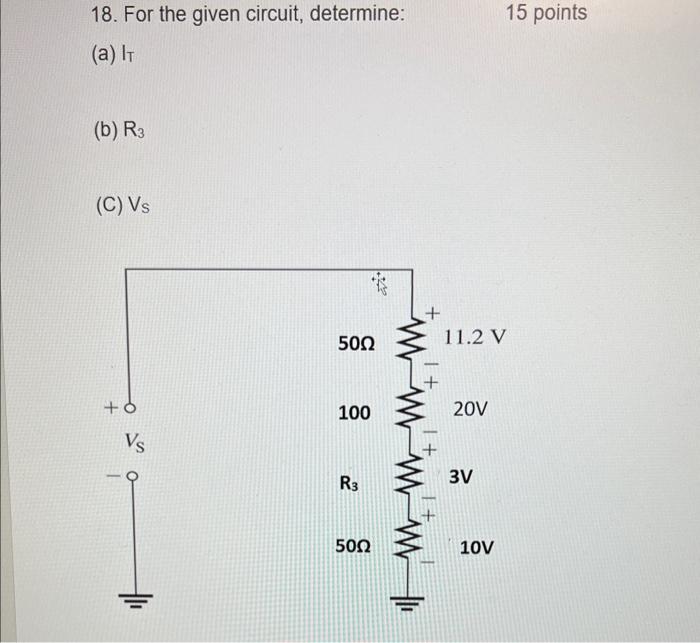 18. For the given circuit, determine: 15 points

(a) $I_T$

(b) $R_3$

(C) $V_S$

+

$V_S$

-

50Ω

100

$R_3$

50Ω

+

11.2 V

-

+

20V

-

+

3V

-

+

10V

-